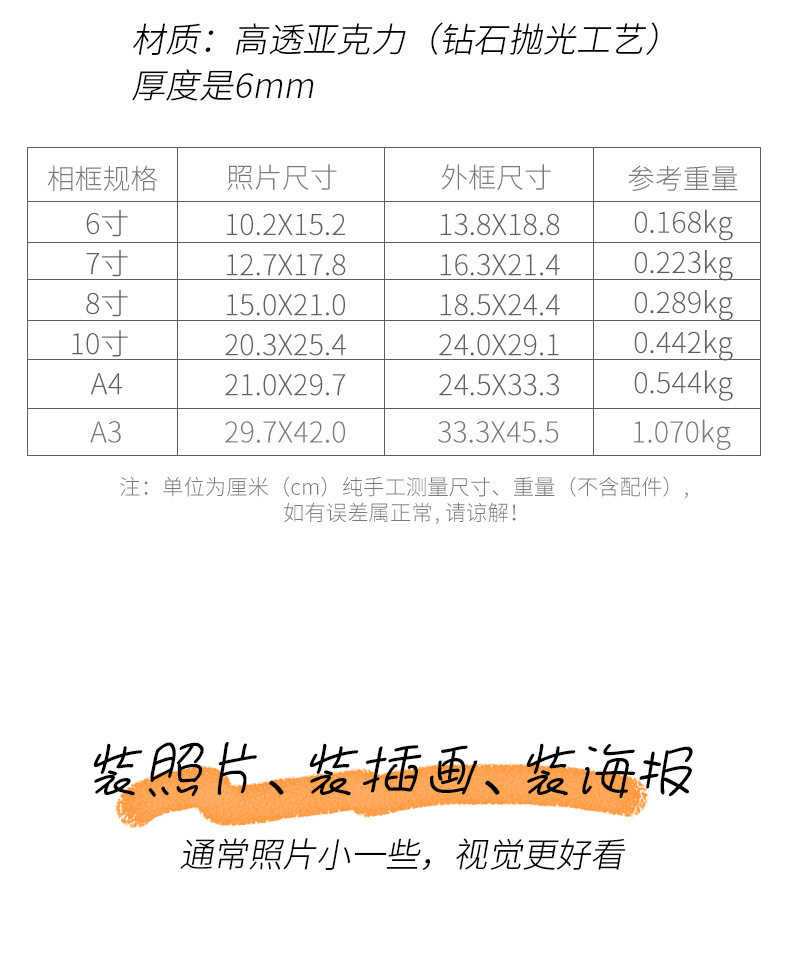 材质：高透亚克力（钻石抛光工艺）
厚度是6mm

| 相框规格 | 照片尺寸 | 外框尺寸 | 参考重量 |
|---|---|---|---|
| 6寸 | 10.2X15.2 | 13.8X18.8 | 0.168kg |
| 7寸 | 12.7X17.8 | 16.3X21.4 | 0.223kg |
| 8寸 | 15.0X21.0 | 18.5X24.4 | 0.289kg |
| 10寸 | 20.3X25.4 | 24.0X29.1 | 0.442kg |
| A4 | 21.0X29.7 | 24.5X33.3 | 0.544kg |
| A3 | 29.7X42.0 | 33.3X45.5 | 1.070kg |

注：单位为厘米（cm）纯手工测量尺寸、重量（不含配件），如有误差属正常，请谅解！

装照片、装插画、装海报

通常照片小一些，视觉更好看